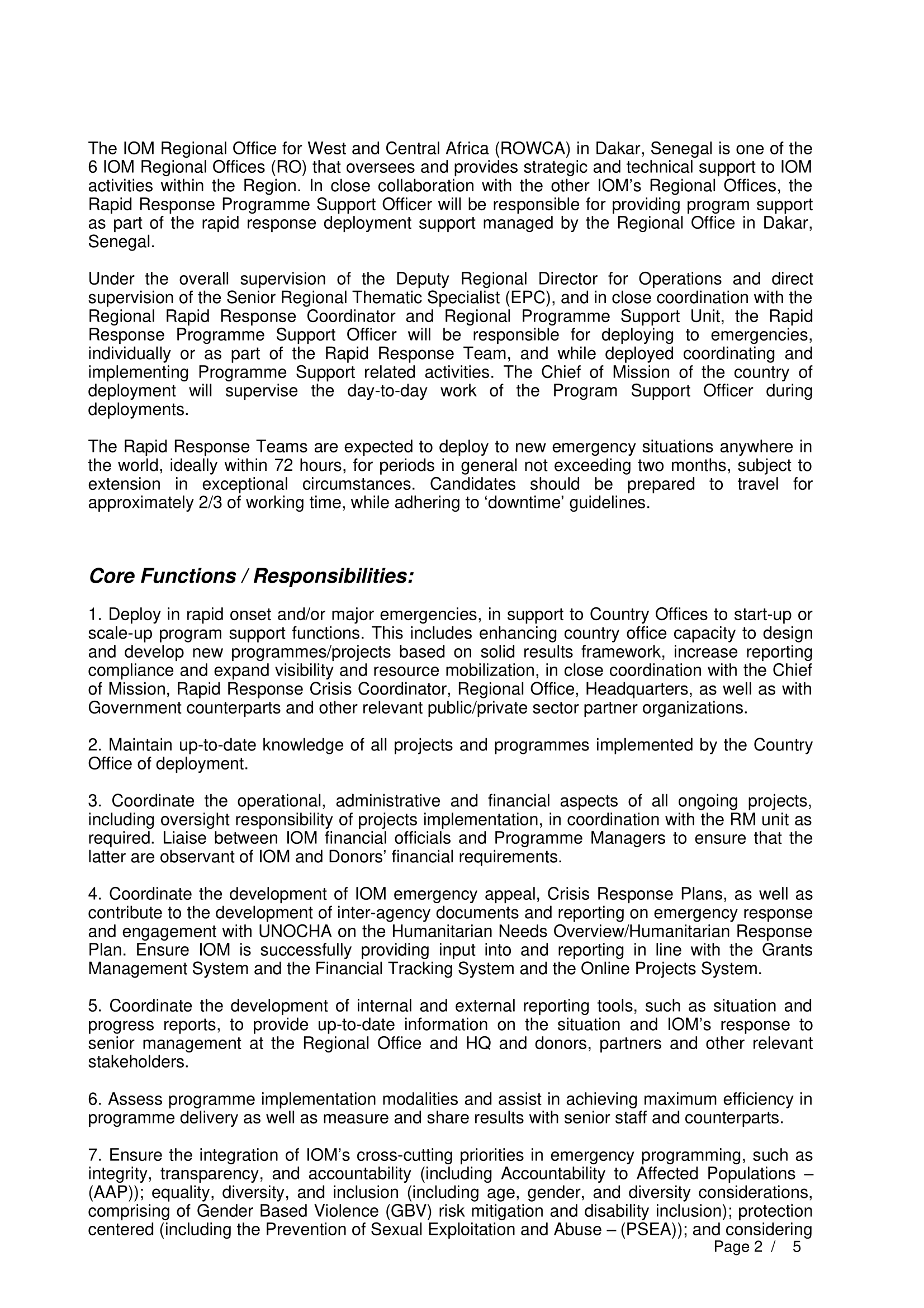 The IOM Regional Office for West and Central Africa (ROWCA) in Dakar, Senegal is one of the 6 IOM Regional Offices (RO) that oversees and provides strategic and technical support to IOM activities within the Region. In close collaboration with the other IOM's Regional Offices, the Rapid Response Programme Support Officer will be responsible for providing program support as part of the rapid response deployment support managed by the Regional Office in Dakar, Senegal.

Under the overall supervision of the Deputy Regional Director for Operations and direct supervision of the Senior Regional Thematic Specialist (EPC), and in close coordination with the Regional Rapid Response Coordinator and Regional Programme Support Unit, the Rapid Response Programme Support Officer will be responsible for deploying to emergencies, individually or as part of the Rapid Response Team, and while deployed coordinating and implementing Programme Support related activities. The Chief of Mission of the country of deployment will supervise the day-to-day work of the Program Support Officer during deployments.

The Rapid Response Teams are expected to deploy to new emergency situations anywhere in the world, ideally within 72 hours, for periods in general not exceeding two months, subject to extension in exceptional circumstances. Candidates should be prepared to travel for approximately 2/3 of working time, while adhering to 'downtime' guidelines.

Core Functions / Responsibilities:

1. Deploy in rapid onset and/or major emergencies, in support to Country Offices to start-up or scale-up program support functions. This includes enhancing country office capacity to design and develop new programmes/projects based on solid results framework, increase reporting compliance and expand visibility and resource mobilization, in close coordination with the Chief of Mission, Rapid Response Crisis Coordinator, Regional Office, Headquarters, as well as with Government counterparts and other relevant public/private sector partner organizations.

2. Maintain up-to-date knowledge of all projects and programmes implemented by the Country Office of deployment.

3. Coordinate the operational, administrative and financial aspects of all ongoing projects, including oversight responsibility of projects implementation, in coordination with the RM unit as required. Liaise between IOM financial officials and Programme Managers to ensure that the latter are observant of IOM and Donors' financial requirements.

4. Coordinate the development of IOM emergency appeal, Crisis Response Plans, as well as contribute to the development of inter-agency documents and reporting on emergency response and engagement with UNOCHA on the Humanitarian Needs Overview/Humanitarian Response Plan. Ensure IOM is successfully providing input into and reporting in line with the Grants Management System and the Financial Tracking System and the Online Projects System.

5. Coordinate the development of internal and external reporting tools, such as situation and progress reports, to provide up-to-date information on the situation and IOM's response to senior management at the Regional Office and HQ and donors, partners and other relevant stakeholders.

6. Assess programme implementation modalities and assist in achieving maximum efficiency in programme delivery as well as measure and share results with senior staff and counterparts.

7. Ensure the integration of IOM's cross-cutting priorities in emergency programming, such as integrity, transparency, and accountability (including Accountability to Affected Populations – (AAP)); equality, diversity, and inclusion (including age, gender, and diversity considerations, comprising of Gender Based Violence (GBV) risk mitigation and disability inclusion); protection centered (including the Prevention of Sexual Exploitation and Abuse – (PSEA)); and considering

Page 2 / 5